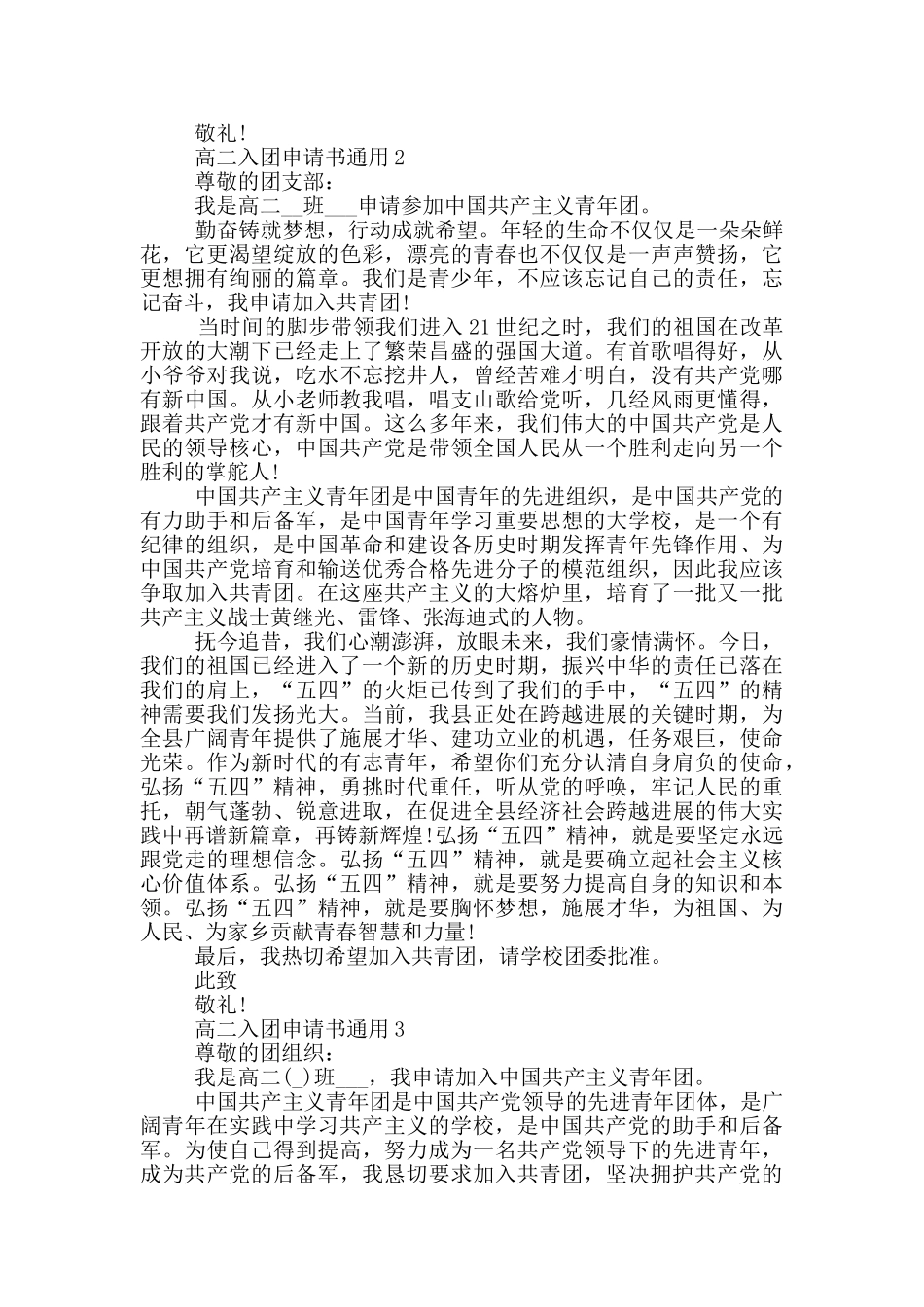 敬礼!

高二入团申请书通用 2

尊敬的团支部：

我是高二__班___申请参加中国共产主义青年团。

勤奋铸就梦想，行动成就希望。年轻的生命不仅仅是一朵朵鲜花，它更渴望绽放的色彩，漂亮的青春也不仅仅是一声声赞扬，它更想拥有绚丽的篇章。我们是青少年，不应该忘记自己的责任，忘记奋斗，我申请加入共青团!

当时间的脚步带领我们进入 21 世纪之时，我们的祖国在改革开放的大潮下已经走上了繁荣昌盛的强国大道。有首歌唱得好，从小爷爷对我说，吃水不忘挖井人，曾经苦难才明白，没有共产党哪有新中国。从小老师教我唱，唱支山歌给党听，几经风雨更懂得，跟着共产党才有新中国。这么多年来，我们伟大的中国共产党是人民的领导核心，中国共产党是带领全国人民从一个胜利走向另一个胜利的掌舵人!

中国共产主义青年团是中国青年的先进组织，是中国共产党的有力助手和后备军，是中国青年学习重要思想的大学校，是一个有纪律的组织，是中国革命和建设各历史时期发挥青年先锋作用、为中国共产党培育和输送优秀合格先进分子的模范组织，因此我应该争取加入共青团。在这座共产主义的大熔炉里，培育了一批又一批共产主义战士黄继光、雷锋、张海迪式的人物。

抚今追昔，我们心潮澎湃，放眼未来，我们豪情满怀。今日，我们的祖国已经进入了一个新的历史时期，振兴中华的责任已落在我们的肩上，“五四”的火炬已传到了我们的手中，“五四”的精神需要我们发扬光大。当前，我县正处在跨越进展的关键时期，为全县广阔青年提供了施展才华、建功立业的机遇，任务艰巨，使命光荣。作为新时代的有志青年，希望你们充分认清自身肩负的使命，弘扬“五四”精神，勇挑时代重任，听从党的呼唤，牢记人民的重托，朝气蓬勃、锐意进取，在促进全县经济社会跨越进展的伟大实践中再谱新篇章，再铸新辉煌!弘扬“五四”精神，就是要坚定永远跟党走的理想信念。弘扬“五四”精神，就是要确立起社会主义核心价值体系。弘扬“五四”精神，就是要努力提高自身的知识和本领。弘扬“五四”精神，就是要胸怀梦想，施展才华，为祖国、为人民、为家乡贡献青春智慧和力量!

最后，我热切希望加入共青团，请学校团委批准。

此致

敬礼!

高二入团申请书通用 3

尊敬的团组织：

我是高二(_)班___，我申请加入中国共产主义青年团。

中国共产主义青年团是中国共产党领导的先进青年团体，是广阔青年在实践中学习共产主义的学校，是中国共产党的助手和后备军。为使自己得到提高，努力成为一名共产党领导下的先进青年，成为共产党的后备军，我恳切要求加入共青团，坚决拥护共产党的